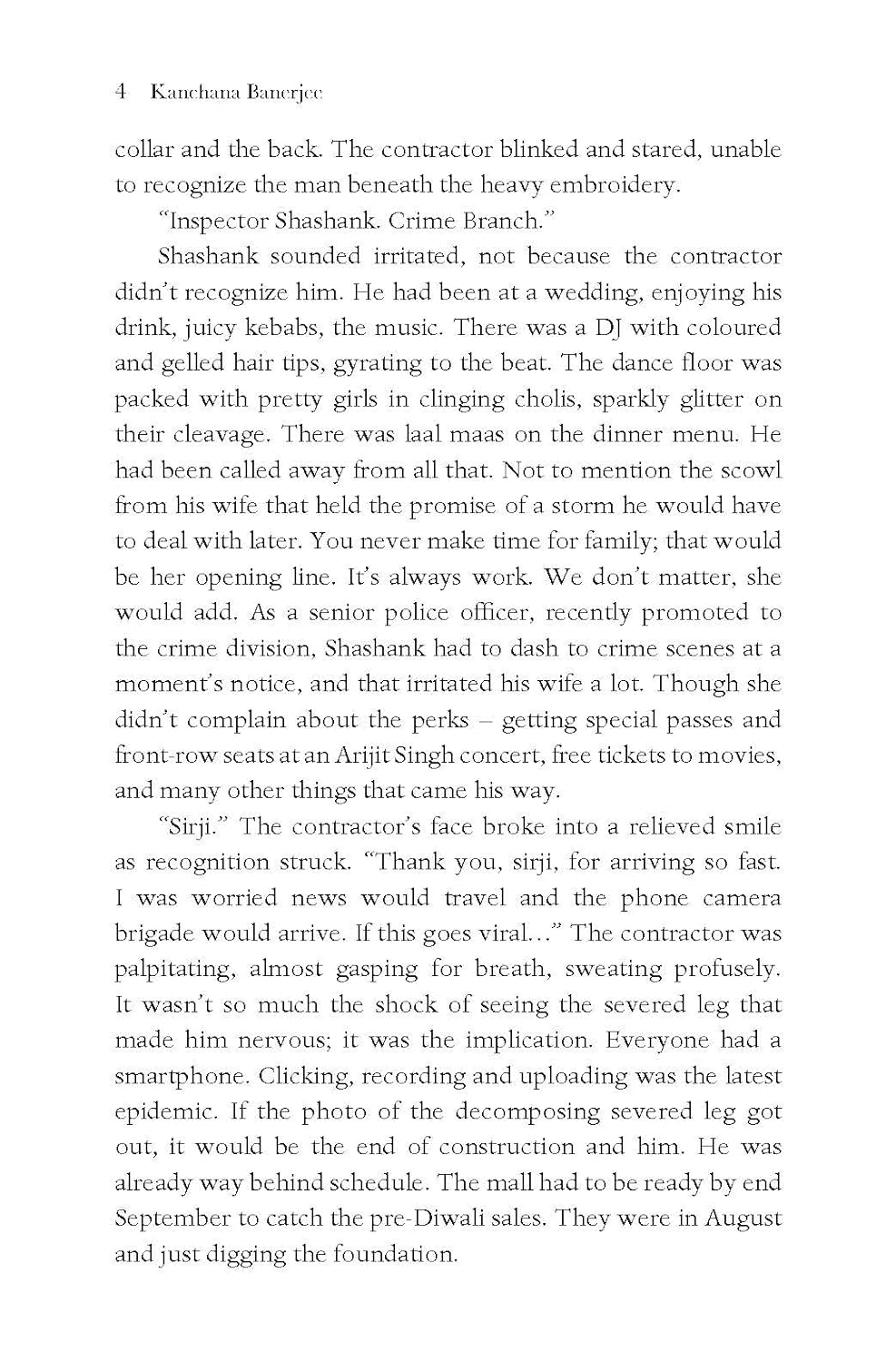 4 Kanchana Banerjee

collar and the back. The contractor blinked and stared, unable to recognize the man beneath the heavy embroidery.

"Inspector Shashank. Crime Branch."

Shashank sounded irritated, not because the contractor didn't recognize him. He had been at a wedding, enjoying his drink, juicy kebabs, the music. There was a DJ with coloured and gelled hair tips, gyrating to the beat. The dance floor was packed with pretty girls in clinging cholis, sparkly glitter on their cleavage. There was laal maas on the dinner menu. He had been called away from all that. Not to mention the scowl from his wife that held the promise of a storm he would have to deal with later. You never make time for family; that would be her opening line. It's always work. We don't matter, she would add. As a senior police officer, recently promoted to the crime division, Shashank had to dash to crime scenes at a moment's notice, and that irritated his wife a lot. Though she didn't complain about the perks – getting special passes and front-row seats at an Arijit Singh concert, free tickets to movies, and many other things that came his way.

"Sirji." The contractor's face broke into a relieved smile as recognition struck. "Thank you, sirji, for arriving so fast. I was worried news would travel and the phone camera brigade would arrive. If this goes viral…" The contractor was palpitating, almost gasping for breath, sweating profusely. It wasn't so much the shock of seeing the severed leg that made him nervous; it was the implication. Everyone had a smartphone. Clicking, recording and uploading was the latest epidemic. If the photo of the decomposing severed leg got out, it would be the end of construction and him. He was already way behind schedule. The mall had to be ready by end September to catch the pre-Diwali sales. They were in August and just digging the foundation.